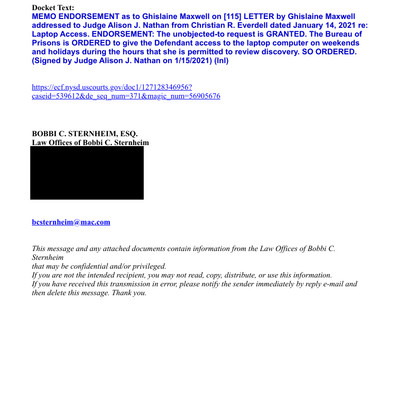 Docket Text:
MEMO ENDORSEMENT as to Ghislaine Maxwell on [115] LETTER by Ghislaine Maxwell addressed to Judge Alison J. Nathan from Christian R. Everdell dated January 14, 2021 re: Laptop Access. ENDORSEMENT: The unobjected-to request is GRANTED. The Bureau of Prisons is ORDERED to give the Defendant access to the laptop computer on weekends and holidays during the hours that she is permitted to review discovery. SO ORDERED. (Signed by Judge Alison J. Nathan on 1/15/2021) (lnl)

https://ecf.nysd.uscourts.gov/doc1/127128346956?caseid=539612&de_seq_num=371&magic_num=56905676

BOBBI C. STERNHEIM, ESQ.
Law Offices of Bobbi C. Sternheim

bcsternheim@mac.com

This message and any attached documents contain information from the Law Offices of Bobbi C. Sternheim
that may be confidential and/or privileged.
If you are not the intended recipient, you may not read, copy, distribute, or use this information.
If you have received this transmission in error, please notify the sender immediately by reply e-mail and then delete this message. Thank you.